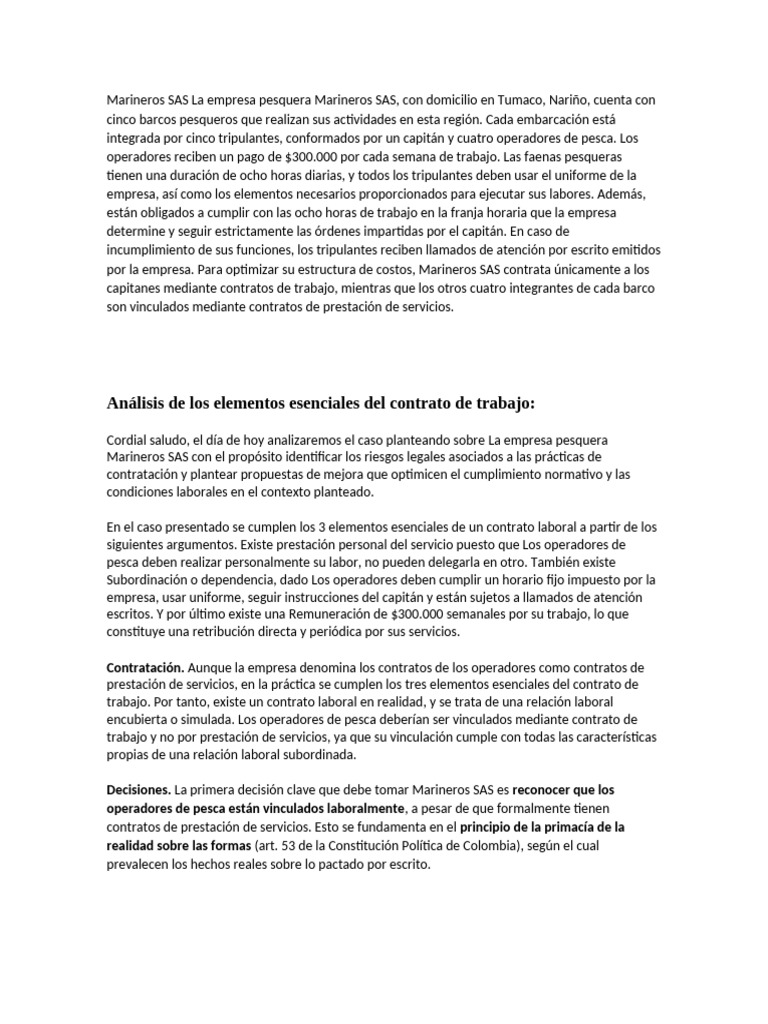 Marineros SAS La empresa pesquera Marineros SAS, con domicilio en Tumaco, Nariño, cuenta con cinco barcos pesqueros que realizan sus actividades en esta región. Cada embarcación está integrada por cinco tripulantes, conformados por un capitán y cuatro operadores de pesca. Los operadores reciben un pago de $300.000 por cada semana de trabajo. Las faenas pesqueras tienen una duración de ocho horas diarias, y todos los tripulantes deben usar el uniforme de la empresa, así como los elementos necesarios proporcionados para ejecutar sus labores. Además, están obligados a cumplir con las ocho horas de trabajo en la franja horaria que la empresa determine y seguir estrictamente las órdenes impartidas por el capitán. En caso de incumplimiento de sus funciones, los tripulantes reciben llamados de atención por escrito emitidos por la empresa. Para optimizar su estructura de costos, Marineros SAS contrata únicamente a los capitanes mediante contratos de trabajo, mientras que los otros cuatro integrantes de cada barco son vinculados mediante contratos de prestación de servicios.

Análisis de los elementos esenciales del contrato de trabajo:

Cordial saludo, el día de hoy analizaremos el caso planteando sobre La empresa pesquera Marineros SAS con el propósito identificar los riesgos legales asociados a las prácticas de contratación y plantear propuestas de mejora que optimicen el cumplimiento normativo y las condiciones laborales en el contexto planteado.

En el caso presentado se cumplen los 3 elementos esenciales de un contrato laboral a partir de los siguientes argumentos. Existe prestación personal del servicio puesto que Los operadores de pesca deben realizar personalmente su labor, no pueden delegarla en otro. También existe Subordinación o dependencia, dado Los operadores deben cumplir un horario fijo impuesto por la empresa, usar uniforme, seguir instrucciones del capitán y están sujetos a llamados de atención escritos. Y por último existe una Remuneración de $300.000 semanales por su trabajo, lo que constituye una retribución directa y periódica por sus servicios.

Contratación. Aunque la empresa denomina los contratos de los operadores como contratos de prestación de servicios, en la práctica se cumplen los tres elementos esenciales del contrato de trabajo. Por tanto, existe un contrato laboral en realidad, y se trata de una relación laboral encubierta o simulada. Los operadores de pesca deberían ser vinculados mediante contrato de trabajo y no por prestación de servicios, ya que su vinculación cumple con todas las características propias de una relación laboral subordinada.

Decisiones. La primera decisión clave que debe tomar Marineros SAS es reconocer que los operadores de pesca están vinculados laboralmente, a pesar de que formalmente tienen contratos de prestación de servicios. Esto se fundamenta en el principio de la primacía de la realidad sobre las formas (art. 53 de la Constitución Política de Colombia), según el cual prevalecen los hechos reales sobre lo pactado por escrito.